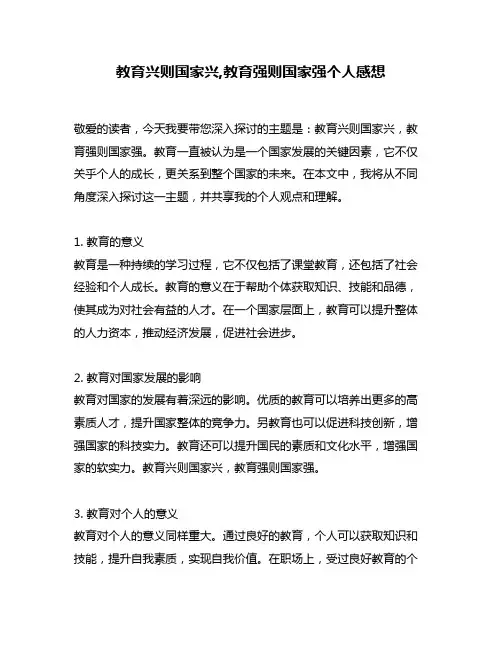 教育兴则国家兴,教育强则国家强个人感想

敬爱的读者，今天我要带您深入探讨的主题是：教育兴则国家兴，教育强则国家强。教育一直被认为是一个国家发展的关键因素，它不仅关乎个人的成长，更关系到整个国家的未来。在本文中，我将从不同角度深入探讨这一主题，并共享我的个人观点和理解。

1. 教育的意义
教育是一种持续的学习过程，它不仅包括了课堂教育，还包括了社会经验和个人成长。教育的意义在于帮助个体获取知识、技能和品德，使其成为对社会有益的人才。在一个国家层面上，教育可以提升整体的人力资本，推动经济发展，促进社会进步。

2. 教育对国家发展的影响
教育对国家的发展有着深远的影响。优质的教育可以培养出更多的高素质人才，提升国家整体的竞争力。另教育也可以促进科技创新，增强国家的科技实力。教育还可以提升国民的素质和文化水平，增强国家的软实力。教育兴则国家兴，教育强则国家强。

3. 教育对个人的意义
教育对个人的意义同样重大。通过良好的教育，个人可以获取知识和技能，提升自我素质，实现自我价值。在职场上，受过良好教育的个